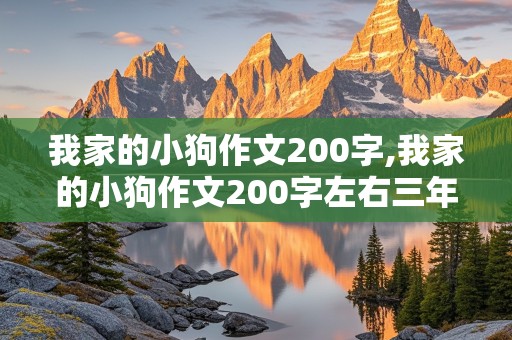 我家的小狗作文200字,我家的小狗作文200字左右三年